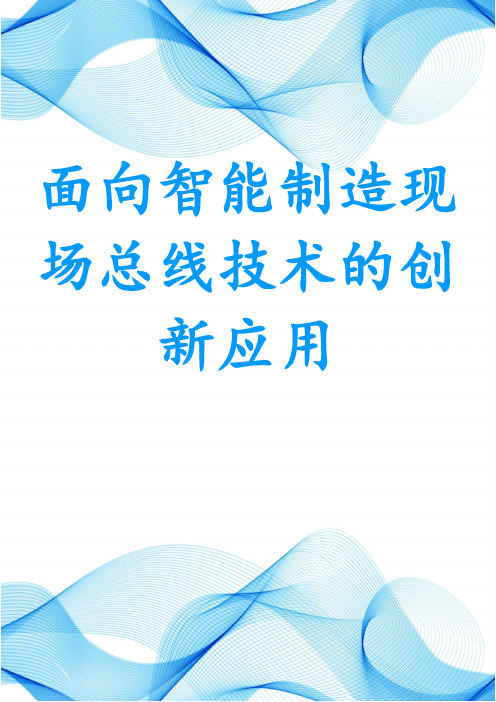 面向智能制造现场总线技术的创新应用